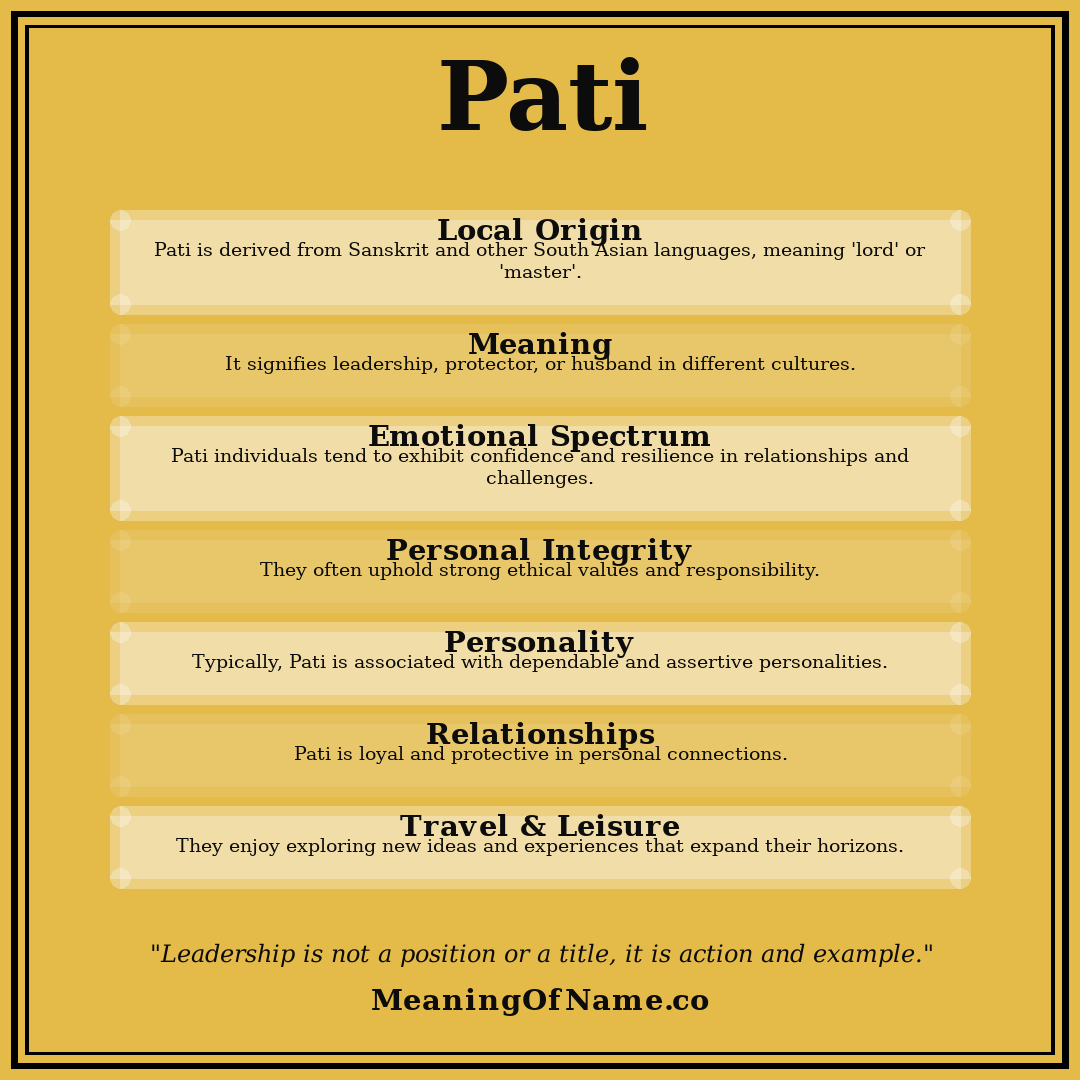 Pati

Local Origin
Pati is derived from Sanskrit and other South Asian languages, meaning 'lord' or 'master'.

Meaning
It signifies leadership, protector, or husband in different cultures.

Emotional Spectrum
Pati individuals tend to exhibit confidence and resilience in relationships and challenges.

Personal Integrity
They often uphold strong ethical values and responsibility.

Personality
Typically, Pati is associated with dependable and assertive personalities.

Relationships
Pati is loyal and protective in personal connections.

Travel & Leisure
They enjoy exploring new ideas and experiences that expand their horizons.

"Leadership is not a position or a title, it is action and example."

MeaningOfName.co